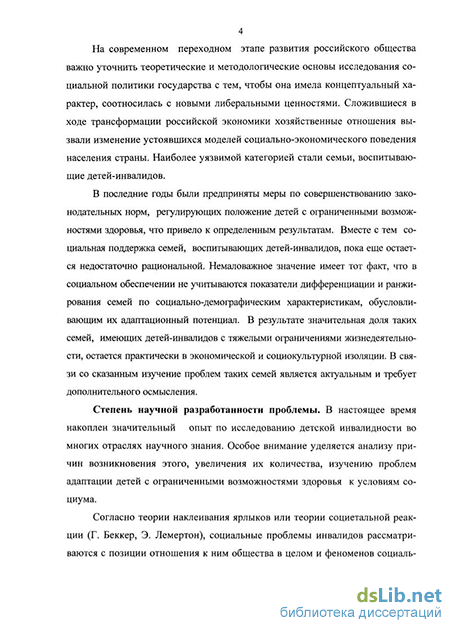 4

На современном переходном этапе развития российского общества важно уточнить теоретические и методологические основы исследования социальной политики государства с тем, чтобы она имела концептуальный характер, соотносилась с новыми либеральными ценностями. Сложившиеся в ходе трансформации российской экономики хозяйственные отношения вызвали изменение устоявшихся моделей социально-экономического поведения населения страны. Наиболее уязвимой категорией стали семьи, воспитывающие детей-инвалидов.

В последние годы были предприняты меры по совершенствованию законодательных норм, регулирующих положение детей с ограниченными возможностями здоровья, что привело к определенным результатам. Вместе с тем социальная поддержка семей, воспитывающих детей-инвалидов, пока еще остается недостаточно рациональной. Немаловажное значение имеет тот факт, что в социальном обеспечении не учитываются показатели дифференциации и ранжирования семей по социально-демографическим характеристикам, обусловливающим их адаптационный потенциал. В результате значительная доля таких семей, имеющих детей-инвалидов с тяжелыми ограничениями жизнедеятельности, остается практически в экономической и социокультурной изоляции. В связи со сказанным изучение проблем таких семей является актуальным и требует дополнительного осмысления.

Степень научной разработанности проблемы. В настоящее время накоплен значительный опыт по исследованию детской инвалидности во многих отраслях научного знания. Особое внимание уделяется анализу причин возникновения этого, увеличения их количества, изучению проблем адаптации детей с ограниченными возможностями здоровья к условиям социума.

Согласно теории наклеивания ярлыков или теории социетальной реакции (Г. Беккер, Э. Лемертон), социальные проблемы инвалидов рассматриваются с позиции отношения к ним общества в целом и феноменов социаль-

dsLib.net
библиотека диссертаций